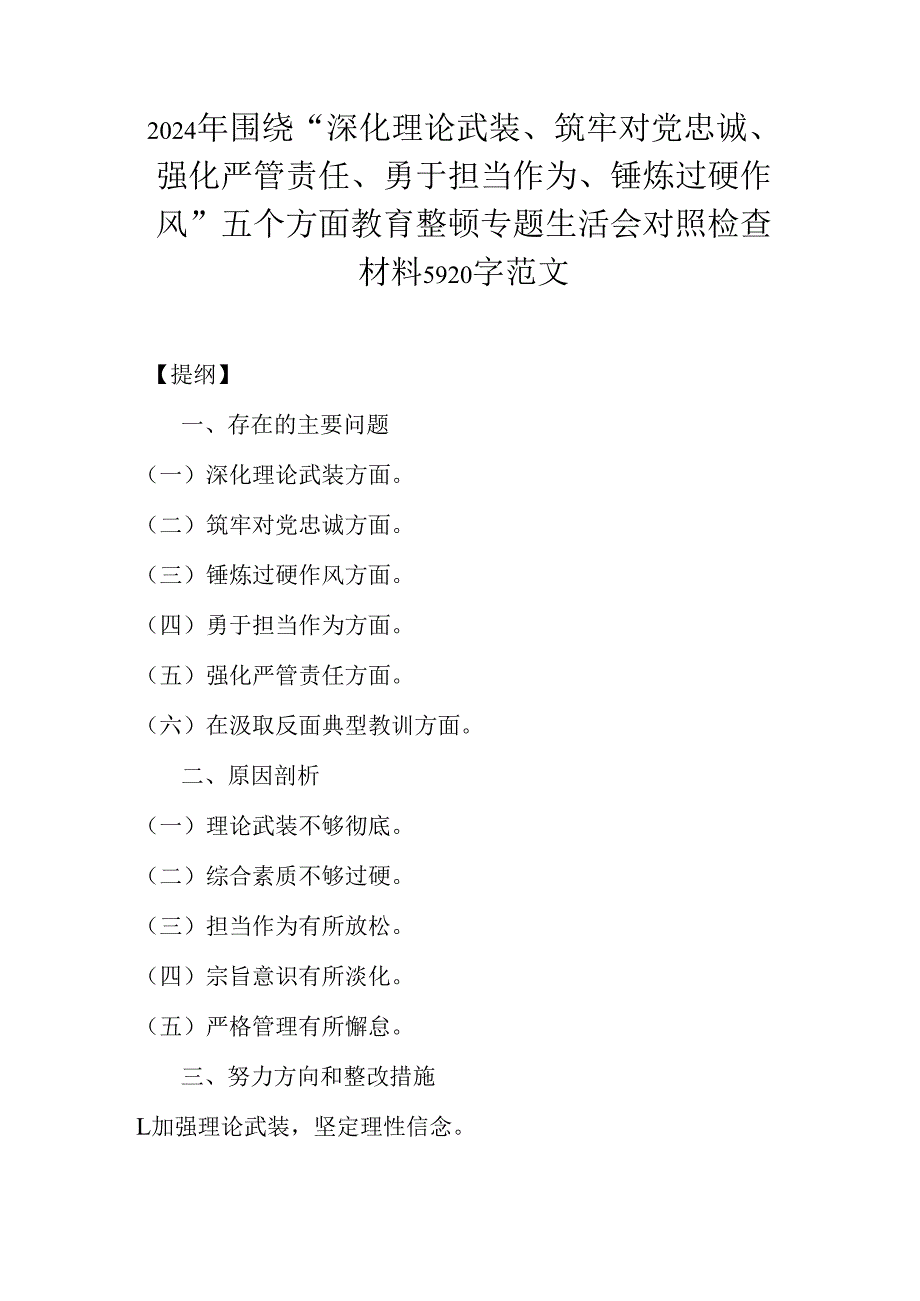 2024年围绕“深化理论武装、筑牢对党忠诚、强化严管责任、勇于担当作为、锤炼过硬作风”五个方面教育整顿专题生活会对照检查材料5920字范文

【提纲】

一、存在的主要问题

（一）深化理论武装方面。

（二）筑牢对党忠诚方面。

（三）锤炼过硬作风方面。

（四）勇于担当作为方面。

（五）强化严管责任方面。

（六）在汲取反面典型教训方面。

二、原因剖析

（一）理论武装不够彻底。

（二）综合素质不够过硬。

（三）担当作为有所放松。

（四）宗旨意识有所淡化。

（五）严格管理有所懈怠。

三、努力方向和整改措施

L加强理论武装，坚定理性信念。